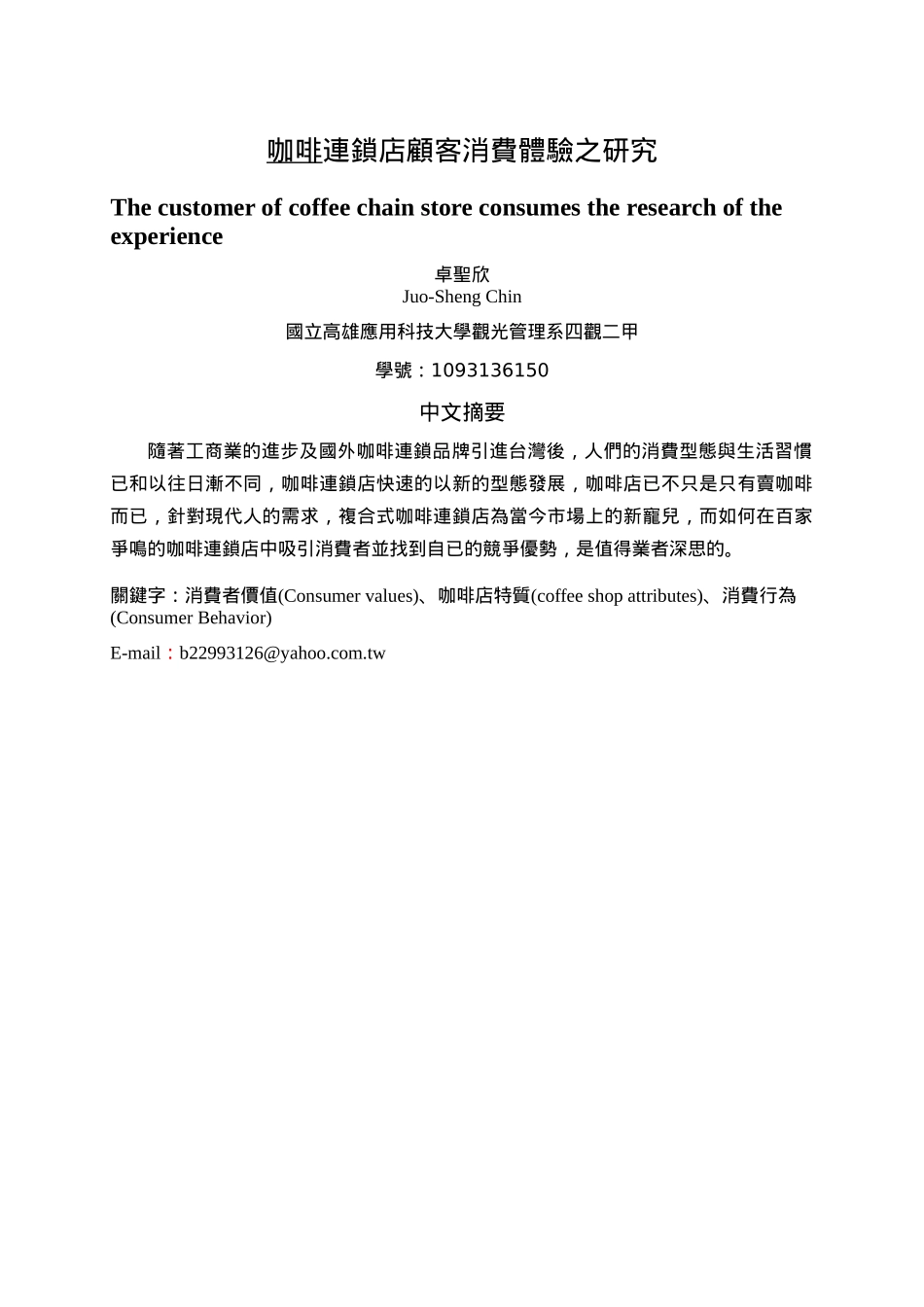 咖啡連鎖店顧客消費體驗之研究

The customer of coffee chain store consumes the research of the experience

卓聖欣
Juo-Sheng Chin

國立高雄應用科技大學觀光管理系四觀二甲

學號：1093136150

中文摘要

隨著工商業的進步及國外咖啡連鎖品牌引進台灣後，人們的消費型態與生活習慣已和以往日漸不同，咖啡連鎖店快速的以新的型態發展，咖啡店已不只是只有賣咖啡而已，針對現代人的需求，複合式咖啡連鎖店為當今市場上的新寵兒，而如何在百家爭鳴的咖啡連鎖店中吸引消費者並找到自已的競爭優勢，是值得業者深思的。

關鍵字：消費者價值(Consumer values)、咖啡店特質(coffee shop attributes)、消費行為(Consumer Behavior)

E-mail：b22993126@yahoo.com.tw